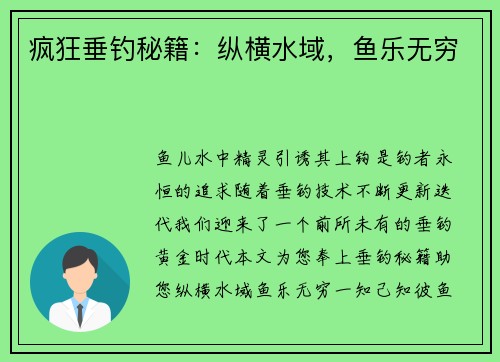 疯狂垂钓秘籍：纵横水域，鱼乐无穷

鱼儿水中精灵引诱其上钩是钓者永恒的追求随着垂钓技术不断更新迭代我们迎来了一个前所未有的垂钓黄金时代本文为您奉上垂钓秘籍助您纵横水域鱼乐无穷一知己知彼鱼